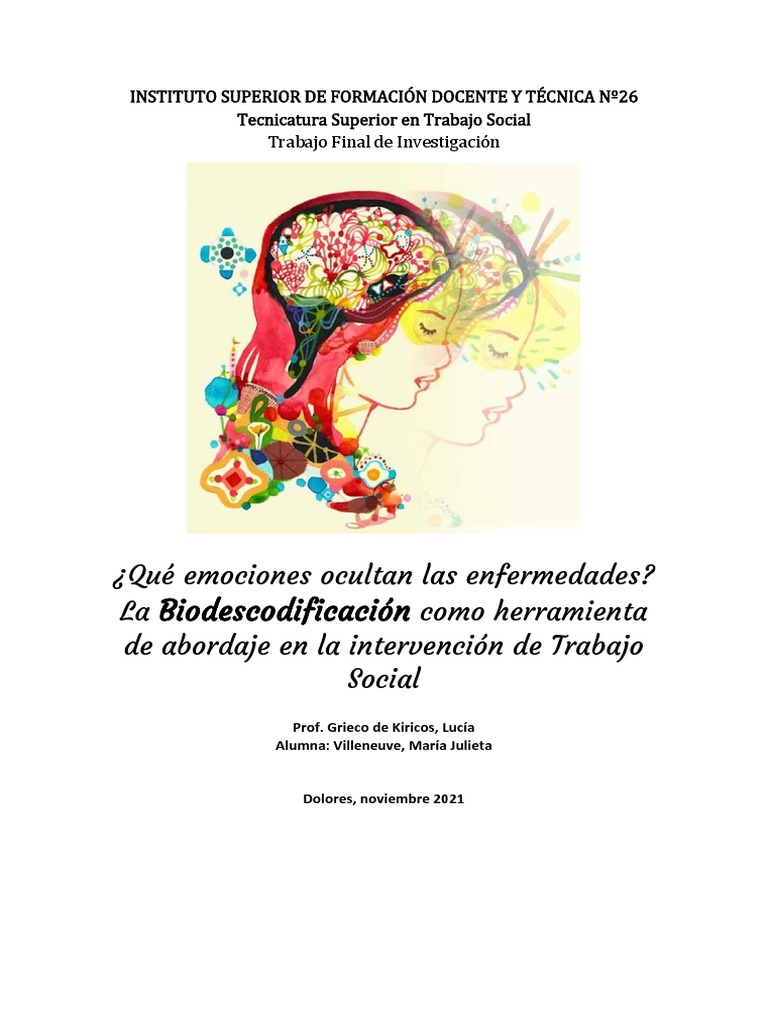 INSTITUTO SUPERIOR DE FORMACIÓN DOCENTE Y TÉCNICA Nº26
Tecnicatura Superior en Trabajo Social
Trabajo Final de Investigación

¿Qué emociones ocultan las enfermedades? La Biodescodificación como herramienta de abordaje en la intervención de Trabajo Social

Prof. Grieco de Kiricos, Lucía
Alumna: Villeneuve, María Julieta

Dolores, noviembre 2021